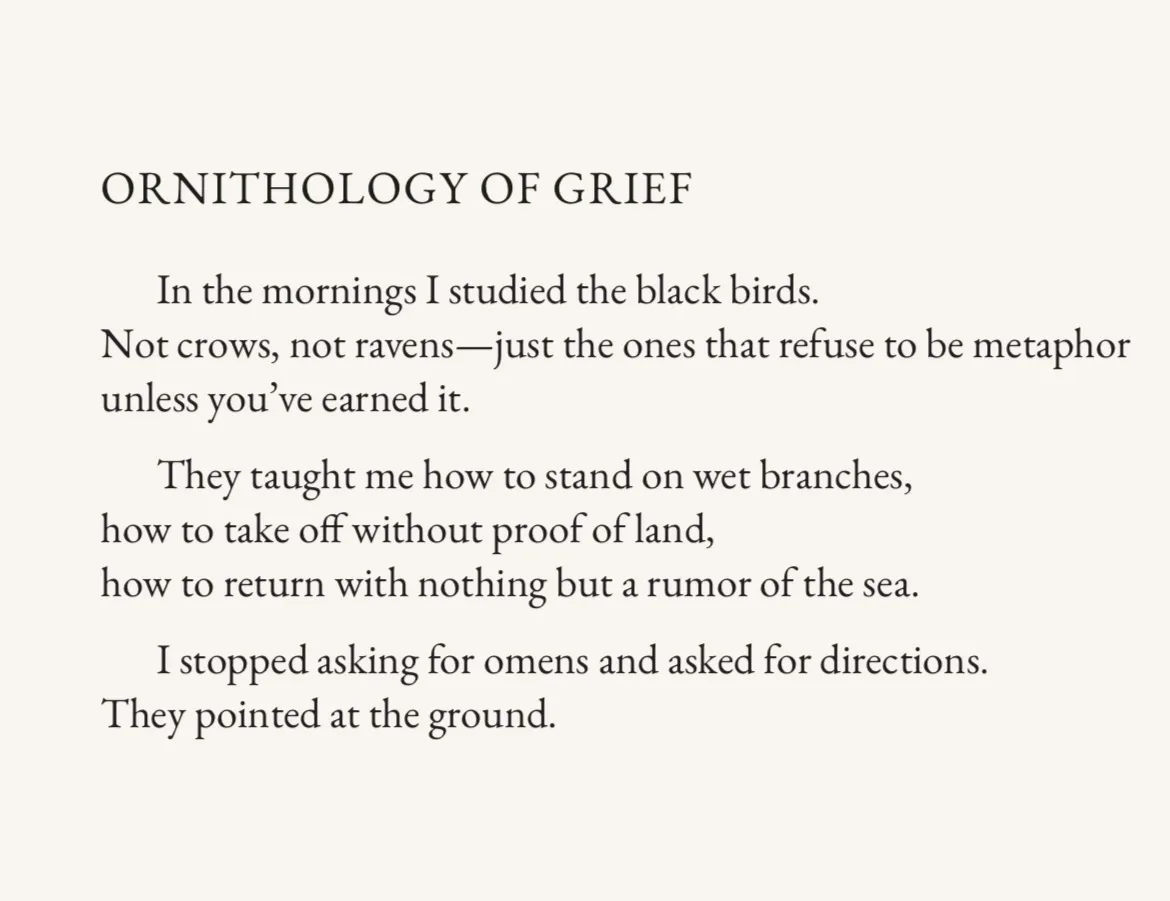 ORNITHOLOGY OF GRIEF

In the mornings I studied the black birds.
Not crows, not ravens—just the ones that refuse to be metaphor
unless you've earned it.

They taught me how to stand on wet branches,
how to take off without proof of land,
how to return with nothing but a rumor of the sea.

I stopped asking for omens and asked for directions.
They pointed at the ground.